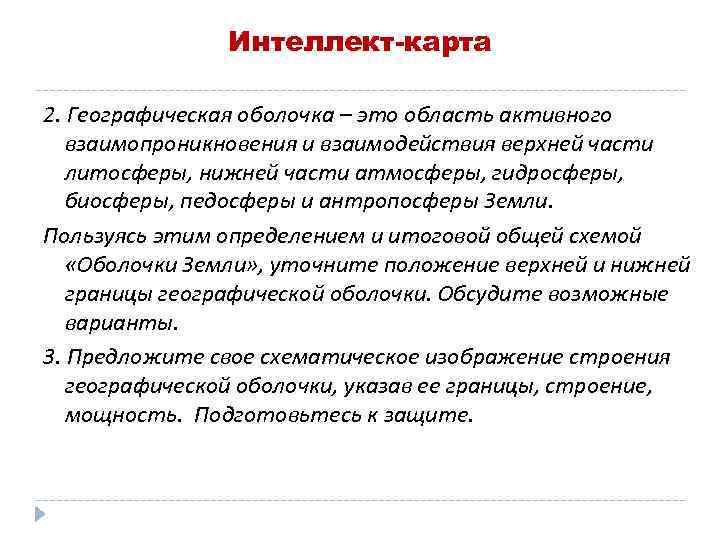 Интеллект-карта

2. Географическая оболочка – это область активного взаимопроникновения и взаимодействия верхней части литосферы, нижней части атмосферы, гидросферы, биосферы, педосферы и антропосферы Земли.

Пользуясь этим определением и итоговой общей схемой «Оболочки Земли», уточните положение верхней и нижней границы географической оболочки. Обсудите возможные варианты.

3. Предложите свое схематическое изображение строения географической оболочки, указав ее границы, строение, мощность. Подготовьтесь к защите.